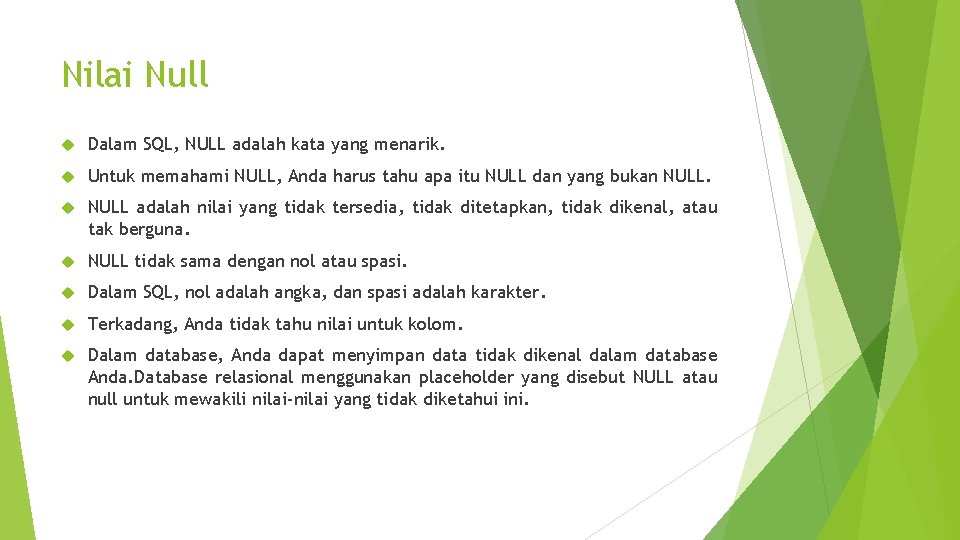 Nilai Null

Dalam SQL, NULL adalah kata yang menarik.

Untuk memahami NULL, Anda harus tahu apa itu NULL dan yang bukan NULL.

NULL adalah nilai yang tidak tersedia, tidak ditetapkan, tidak dikenal, atau tak berguna.

NULL tidak sama dengan nol atau spasi.

Dalam SQL, nol adalah angka, dan spasi adalah karakter.

Terkadang, Anda tidak tahu nilai untuk kolom.

Dalam database, Anda dapat menyimpan data tidak dikenal dalam database Anda.Database relasional menggunakan placeholder yang disebut NULL atau null untuk mewakili nilai-nilai yang tidak diketahui ini.